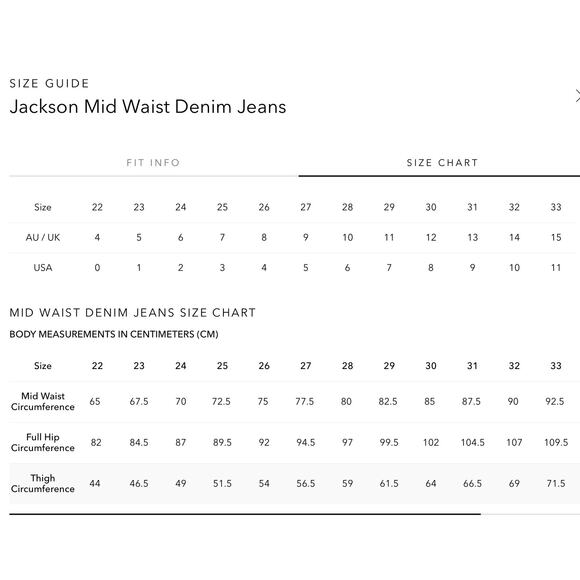 SIZE GUIDE
Jackson Mid Waist Denim Jeans

FIT INFO

SIZE CHART

| Size | 22 | 23 | 24 | 25 | 26 | 27 | 28 | 29 | 30 | 31 | 32 | 33 |
|---|---|---|---|---|---|---|---|---|---|---|---|---|
| AU / UK | 4 | 5 | 6 | 7 | 8 | 9 | 10 | 11 | 12 | 13 | 14 | 15 |
| USA | 0 | 1 | 2 | 3 | 4 | 5 | 6 | 7 | 8 | 9 | 10 | 11 |

MID WAIST DENIM JEANS SIZE CHART

BODY MEASUREMENTS IN CENTIMETERS (CM)

| Size | 22 | 23 | 24 | 25 | 26 | 27 | 28 | 29 | 30 | 31 | 32 | 33 |
|---|---|---|---|---|---|---|---|---|---|---|---|---|
| Mid Waist Circumference | 65 | 67.5 | 70 | 72.5 | 75 | 77.5 | 80 | 82.5 | 85 | 87.5 | 90 | 92.5 |
| Full Hip Circumference | 82 | 84.5 | 87 | 89.5 | 92 | 94.5 | 97 | 99.5 | 102 | 104.5 | 107 | 109.5 |
| Thigh Circumference | 44 | 46.5 | 49 | 51.5 | 54 | 56.5 | 59 | 61.5 | 64 | 66.5 | 69 | 71.5 |